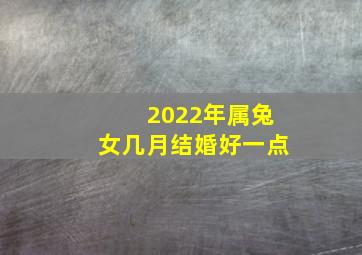 2022年属兔女几月结婚好一点